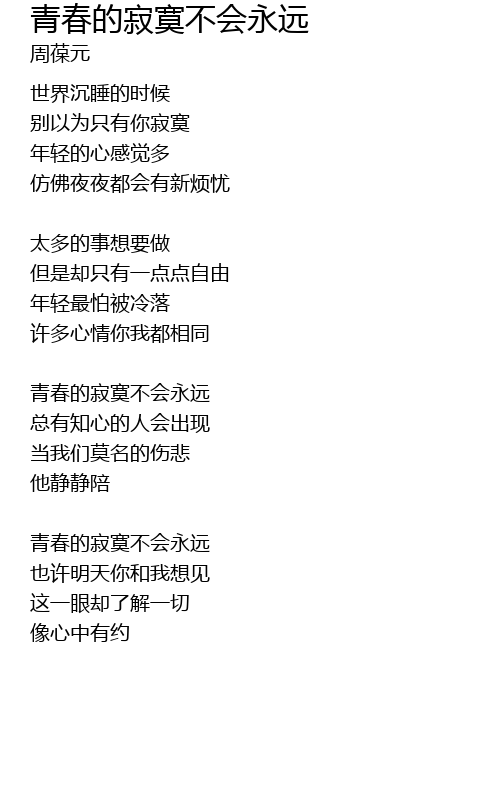 青春的寂寞不会永远
周葆元

世界沉睡的时候
别以为只有你寂寞
年轻的心感觉多
仿佛夜夜都会有新烦忧

太多的事想要做
但是却只有一点点自由
年轻最怕被冷落
许多心情你我都相同

青春的寂寞不会永远
总有知心的人会出现
当我们莫名的伤悲
他静静陪

青春的寂寞不会永远
也许明天你和我想见
这一眼却了解一切
像心中有约